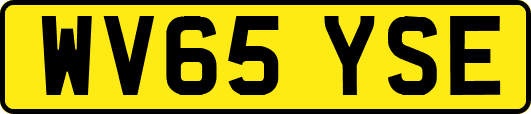 WV65 YSE